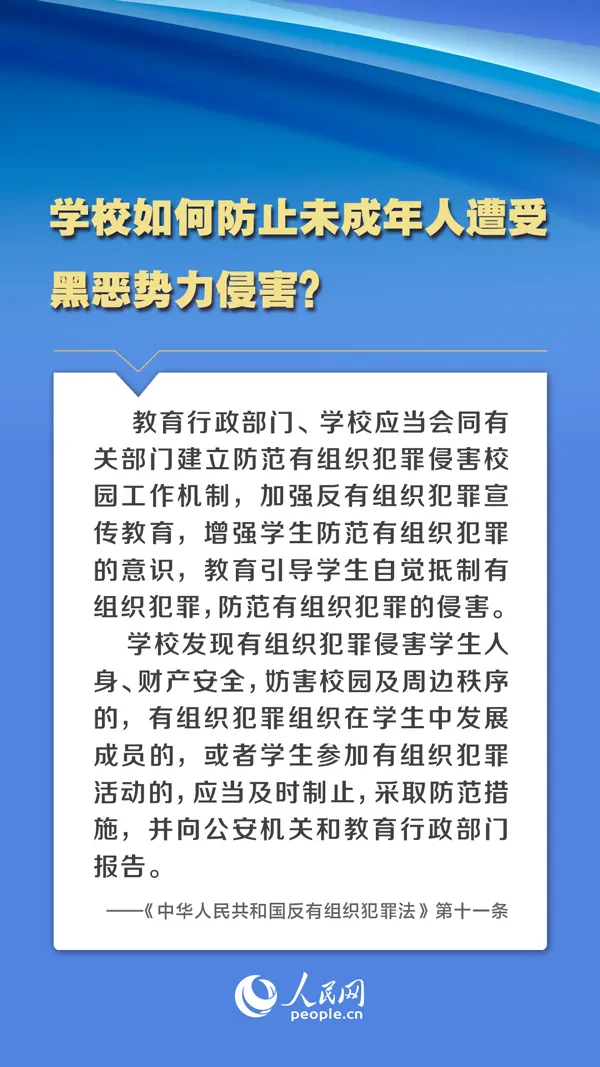 学校如何防止未成年人遭受黑恶势力侵害？

教育行政部门、学校应当会同有关部门建立防范有组织犯罪侵害校园工作机制，加强反有组织犯罪宣传教育，增强学生防范有组织犯罪的意识，教育引导学生自觉抵制有组织犯罪，防范有组织犯罪的侵害。

学校发现有组织犯罪侵害学生人身、财产安全，妨害校园及周边秩序的，有组织犯罪组织在学生中发展成员的，或者学生参加有组织犯罪活动的，应当及时制止，采取防范措施，并向公安机关和教育行政部门报告。

——《中华人民共和国反有组织犯罪法》第十一条

人民网
people.cn